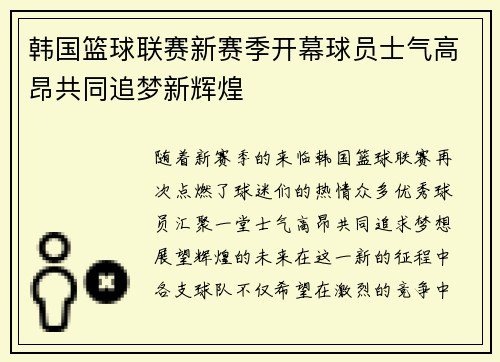 韩国篮球联赛新赛季开幕球员士气高昂共同追梦新辉煌

随着新赛季的来临韩国篮球联赛再次点燃了球迷们的热情众多优秀球员汇聚一堂士气高昂共同追求梦想展望辉煌的未来在这一新的征程中各支球队不仅希望在激烈的竞争中